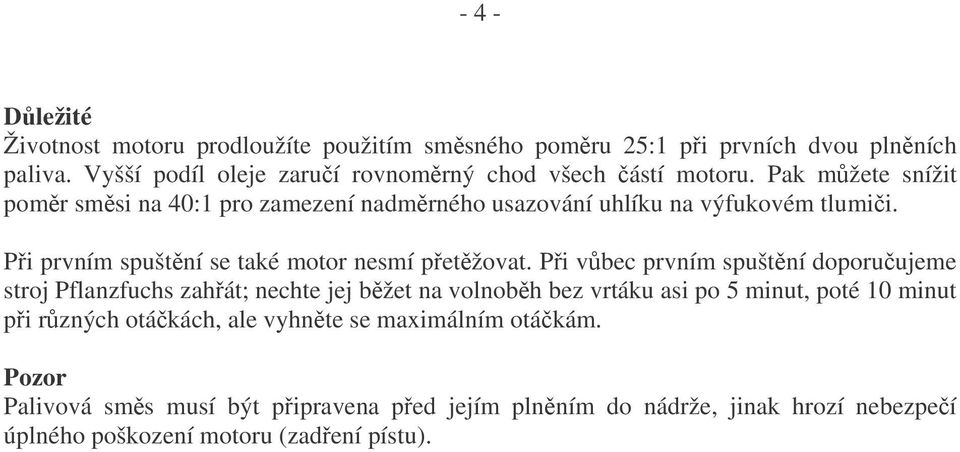 - 4 -

Důležité
Životnost motoru prodloužíte použitím směsného poměru 25:1 při prvních dvou plněních paliva. Vyšší podíl oleje zaručí rovnoměrný chod všech částí motoru. Pak můžete snížit poměr směsi na 40:1 pro zamezení nadměrného usazování uhlíku na výfukovém tlumiči.

Při prvním spuštění se také motor nesmí přetěžovat. Při vůbec prvním spuštění doporučujeme stroj Pflanzfuchs zahřát; nechte jej běžet na volnoběh bez vrtáku asi po 5 minut, poté 10 minut při různých otáčkách, ale vyhněte se maximálním otáčkám.

Pozor
Palivová směs musí být připravena před jejím plněním do nádrže, jinak hrozí nebezpečí úplného poškození motoru (zadření pístu).